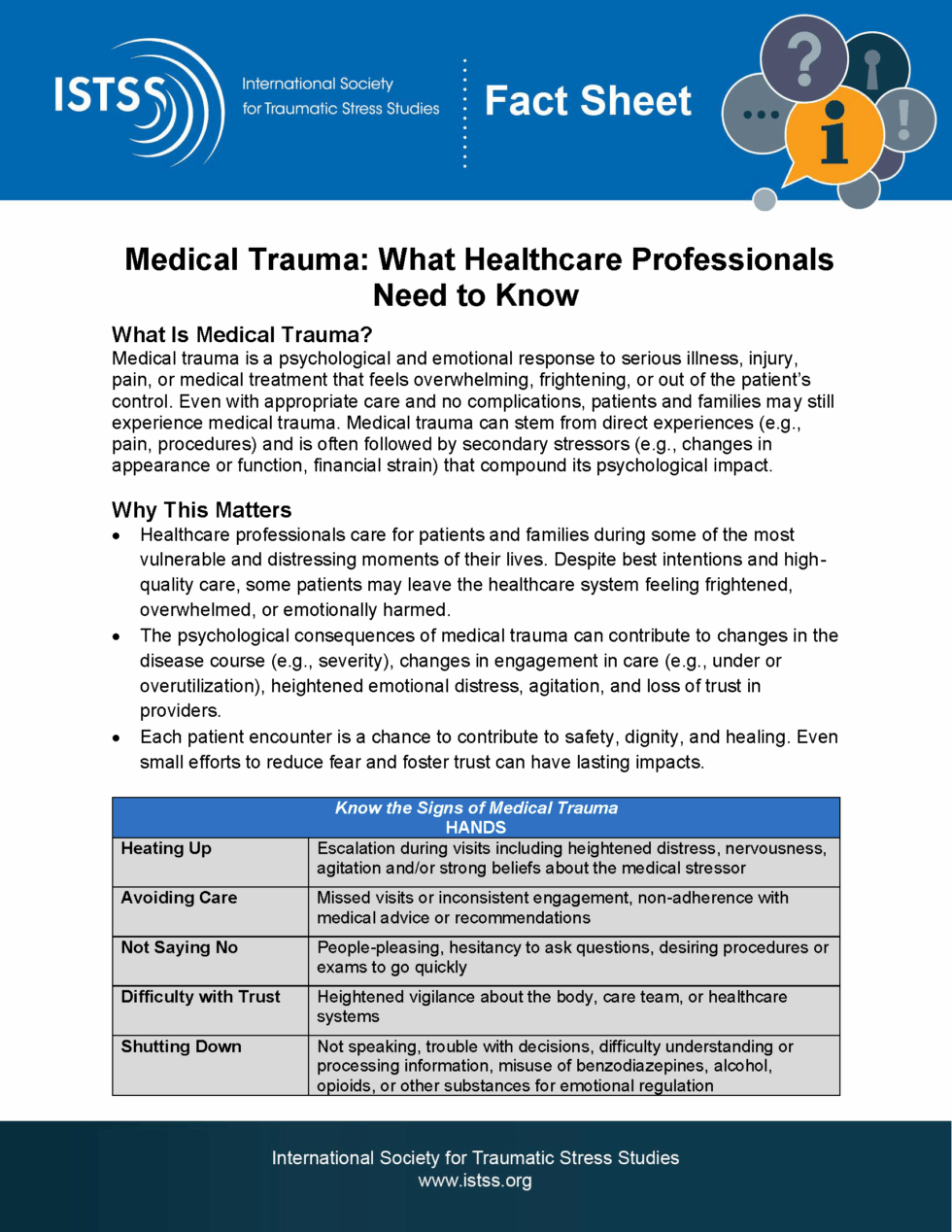 ISTSS
International Society for Traumatic Stress Studies

Fact Sheet

Medical Trauma: What Healthcare Professionals Need to Know

What Is Medical Trauma?
Medical trauma is a psychological and emotional response to serious illness, injury, pain, or medical treatment that feels overwhelming, frightening, or out of the patient's control. Even with appropriate care and no complications, patients and families may still experience medical trauma. Medical trauma can stem from direct experiences (e.g., pain, procedures) and is often followed by secondary stressors (e.g., changes in appearance or function, financial strain) that compound its psychological impact.

Why This Matters
• Healthcare professionals care for patients and families during some of the most vulnerable and distressing moments of their lives. Despite best intentions and high-quality care, some patients may leave the healthcare system feeling frightened, overwhelmed, or emotionally harmed.
• The psychological consequences of medical trauma can contribute to changes in the disease course (e.g., severity), changes in engagement in care (e.g., under or overutilization), heightened emotional distress, agitation, and loss of trust in providers.
• Each patient encounter is a chance to contribute to safety, dignity, and healing. Even small efforts to reduce fear and foster trust can have lasting impacts.

| Know the Signs of Medical Trauma HANDS | |
|---|---|
| Heating Up | Escalation during visits including heightened distress, nervousness, agitation and/or strong beliefs about the medical stressor |
| Avoiding Care | Missed visits or inconsistent engagement, non-adherence with medical advice or recommendations |
| Not Saying No | People-pleasing, hesitancy to ask questions, desiring procedures or exams to go quickly |
| Difficulty with Trust | Heightened vigilance about the body, care team, or healthcare systems |
| Shutting Down | Not speaking, trouble with decisions, difficulty understanding or processing information, misuse of benzodiazepines, alcohol, opioids, or other substances for emotional regulation |

International Society for Traumatic Stress Studies
www.istss.org